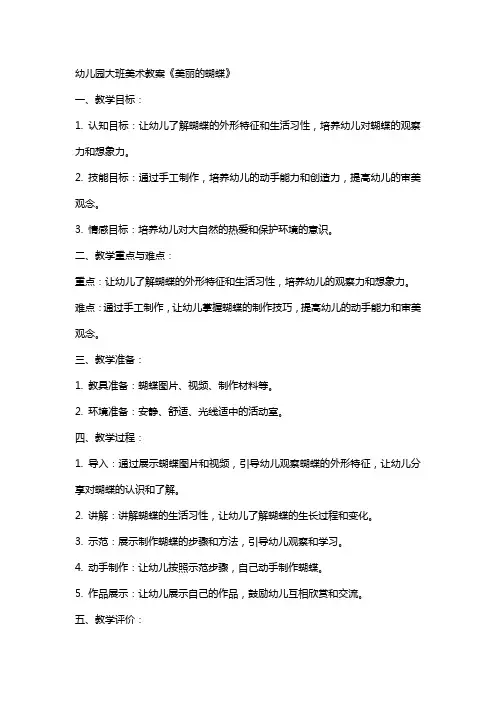 幼儿园大班美术教案《美丽的蝴蝶》

一、教学目标：

1. 认知目标：让幼儿了解蝴蝶的外形特征和生活习性，培养幼儿对蝴蝶的观察力和想象力。

2. 技能目标：通过手工制作，培养幼儿的动手能力和创造力，提高幼儿的审美观念。

3. 情感目标：培养幼儿对大自然的热爱和保护环境的意识。

二、教学重点与难点：

重点：让幼儿了解蝴蝶的外形特征和生活习性，培养幼儿的观察力和想象力。

难点：通过手工制作，让幼儿掌握蝴蝶的制作技巧，提高幼儿的动手能力和审美观念。

三、教学准备：

1. 教具准备：蝴蝶图片、视频、制作材料等。

2. 环境准备：安静、舒适、光线适中的活动室。

四、教学过程：

1. 导入：通过展示蝴蝶图片和视频，引导幼儿观察蝴蝶的外形特征，让幼儿分享对蝴蝶的认识和了解。

2. 讲解：讲解蝴蝶的生活习性，让幼儿了解蝴蝶的生长过程和变化。

3. 示范：展示制作蝴蝶的步骤和方法，引导幼儿观察和学习。

4. 动手制作：让幼儿按照示范步骤，自己动手制作蝴蝶。

5. 作品展示：让幼儿展示自己的作品，鼓励幼儿互相欣赏和交流。

五、教学评价：